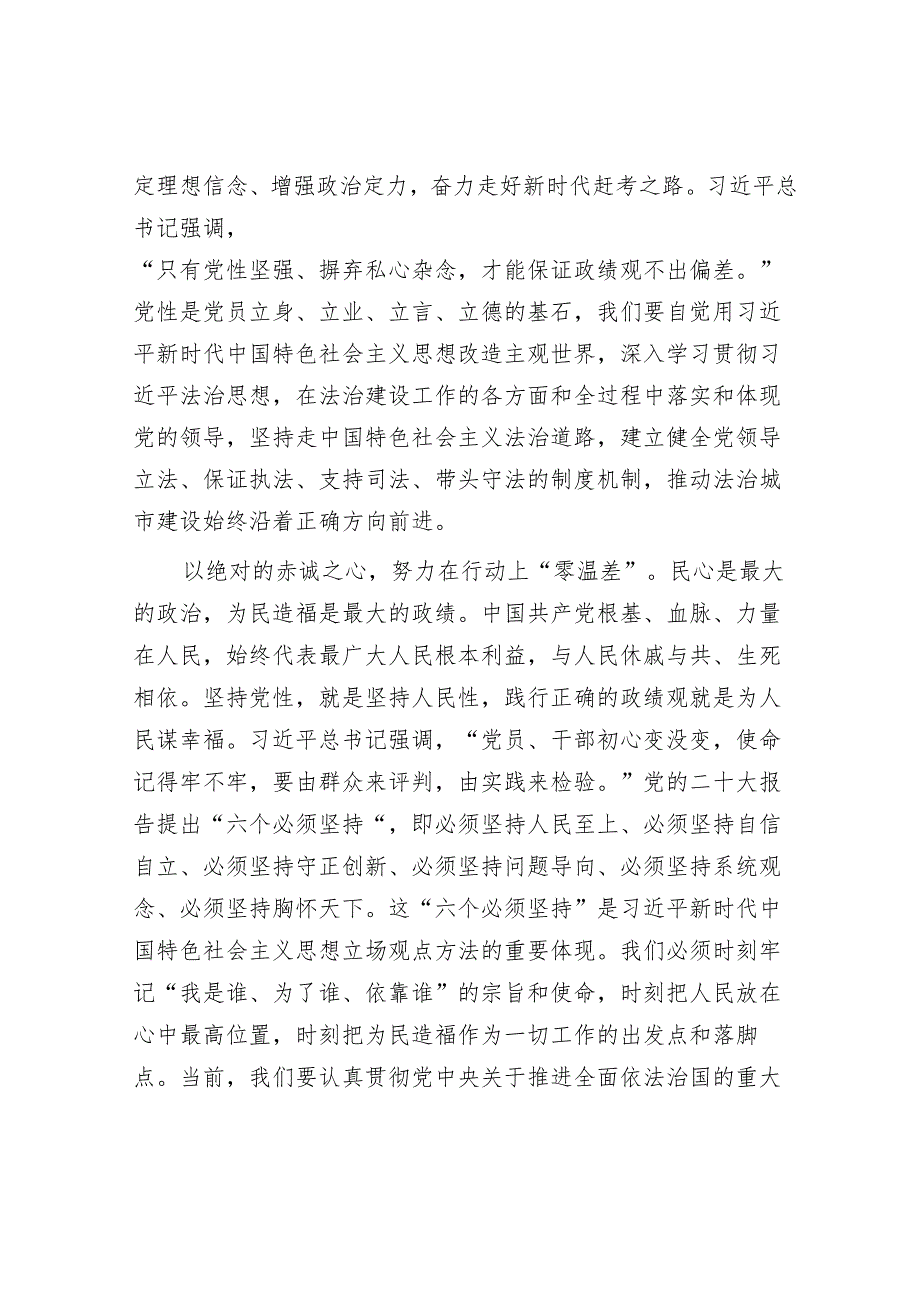 定理想信念、增强政治定力，奋力走好新时代赶考之路。习近平总书记强调，
“只有党性坚强、摒弃私心杂念，才能保证政绩观不出偏差。”党性是党员立身、立业、立言、立德的基石，我们要自觉用习近平新时代中国特色社会主义思想改造主观世界，深入学习贯彻习近平法治思想，在法治建设工作的各方面和全过程中落实和体现党的领导，坚持走中国特色社会主义法治道路，建立健全党领导立法、保证执法、支持司法、带头守法的制度机制，推动法治城市建设始终沿着正确方向前进。

以绝对的赤诚之心，努力在行动上“零温差”。民心是最大的政治，为民造福是最大的政绩。中国共产党根基、血脉、力量在人民，始终代表最广大人民根本利益，与人民休戚与共、生死相依。坚持党性，就是坚持人民性，践行正确的政绩观就是为人民谋幸福。习近平总书记强调，“党员、干部初心变没变，使命记得牢不牢，要由群众来评判，由实践来检验。”党的二十大报告提出“六个必须坚持“，即必须坚持人民至上、必须坚持自信自立、必须坚持守正创新、必须坚持问题导向、必须坚持系统观念、必须坚持胸怀天下。这“六个必须坚持”是习近平新时代中国特色社会主义思想立场观点方法的重要体现。我们必须时刻牢记“我是谁、为了谁、依靠谁”的宗旨和使命，时刻把人民放在心中最高位置，时刻把为民造福作为一切工作的出发点和落脚点。当前，我们要认真贯彻党中央关于推进全面依法治国的重大